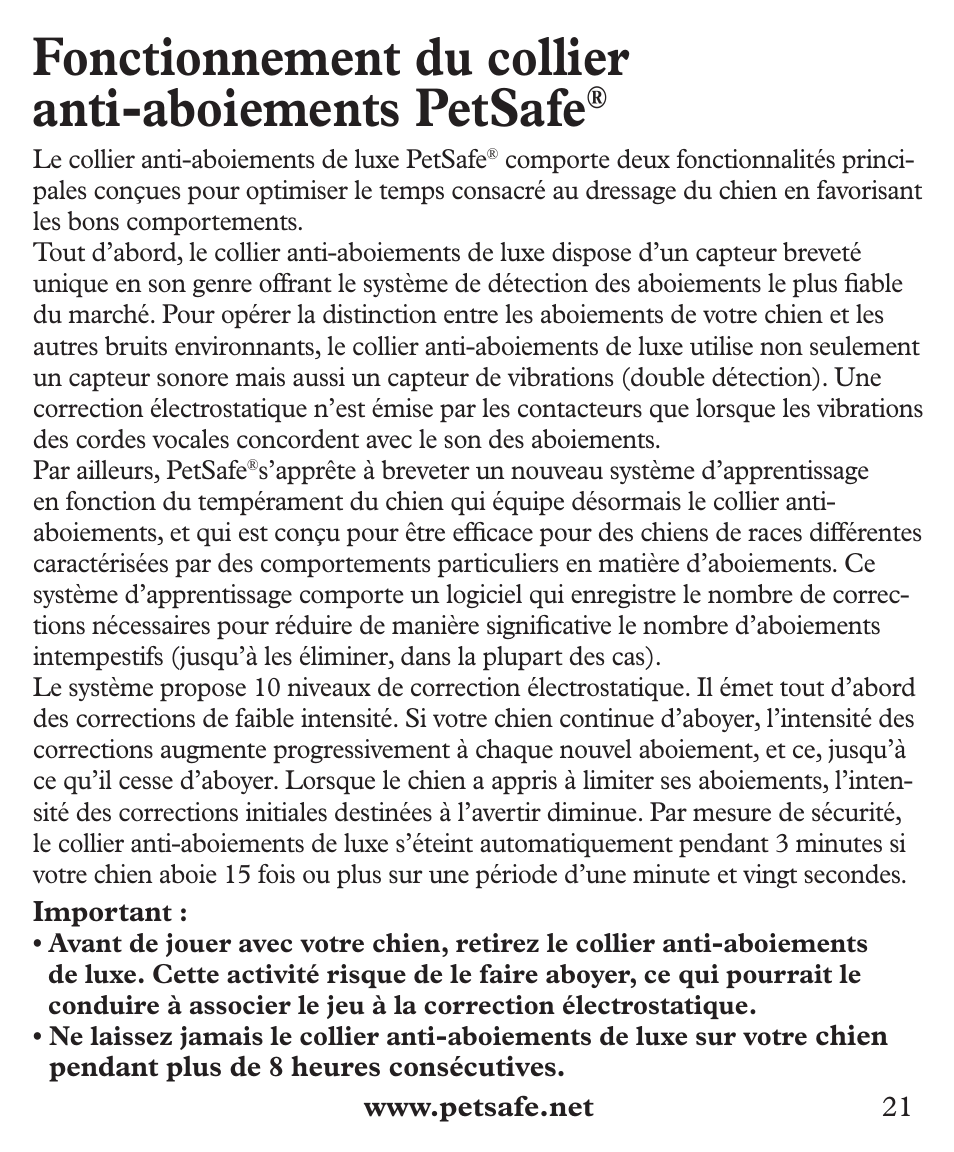 Fonctionnement du collier anti-aboiements PetSafe®

Le collier anti-aboiements de luxe PetSafe® comporte deux fonctionnalités principales conçues pour optimiser le temps consacré au dressage du chien en favorisant les bons comportements.

Tout d'abord, le collier anti-aboiements de luxe dispose d'un capteur breveté unique en son genre offrant le système de détection des aboiements le plus fiable du marché. Pour opérer la distinction entre les aboiements de votre chien et les autres bruits environnants, le collier anti-aboiements de luxe utilise non seulement un capteur sonore mais aussi un capteur de vibrations (double détection). Une correction électrostatique n'est émise par les contacteurs que lorsque les vibrations des cordes vocales concordent avec le son des aboiements.

Par ailleurs, PetSafe®s'apprête à breveter un nouveau système d'apprentissage en fonction du tempérament du chien qui équipe désormais le collier anti-aboiements, et qui est conçu pour être efficace pour des chiens de races différentes caractérisées par des comportements particuliers en matière d'aboiements. Ce système d'apprentissage comporte un logiciel qui enregistre le nombre de corrections nécessaires pour réduire de manière significative le nombre d'aboiements intempestifs (jusqu'à les éliminer, dans la plupart des cas).

Le système propose 10 niveaux de correction électrostatique. Il émet tout d'abord des corrections de faible intensité. Si votre chien continue d'aboyer, l'intensité des corrections augmente progressivement à chaque nouvel aboiement, et ce, jusqu'à ce qu'il cesse d'aboyer. Lorsque le chien a appris à limiter ses aboiements, l'intensité des corrections initiales destinées à l'avertir diminue. Par mesure de sécurité, le collier anti-aboiements de luxe s'éteint automatiquement pendant 3 minutes si votre chien aboie 15 fois ou plus sur une période d'une minute et vingt secondes.

Important :
• Avant de jouer avec votre chien, retirez le collier anti-aboiements de luxe. Cette activité risque de le faire aboyer, ce qui pourrait le conduire à associer le jeu à la correction électrostatique.
• Ne laissez jamais le collier anti-aboiements de luxe sur votre chien pendant plus de 8 heures consécutives.

www.petsafe.net 21